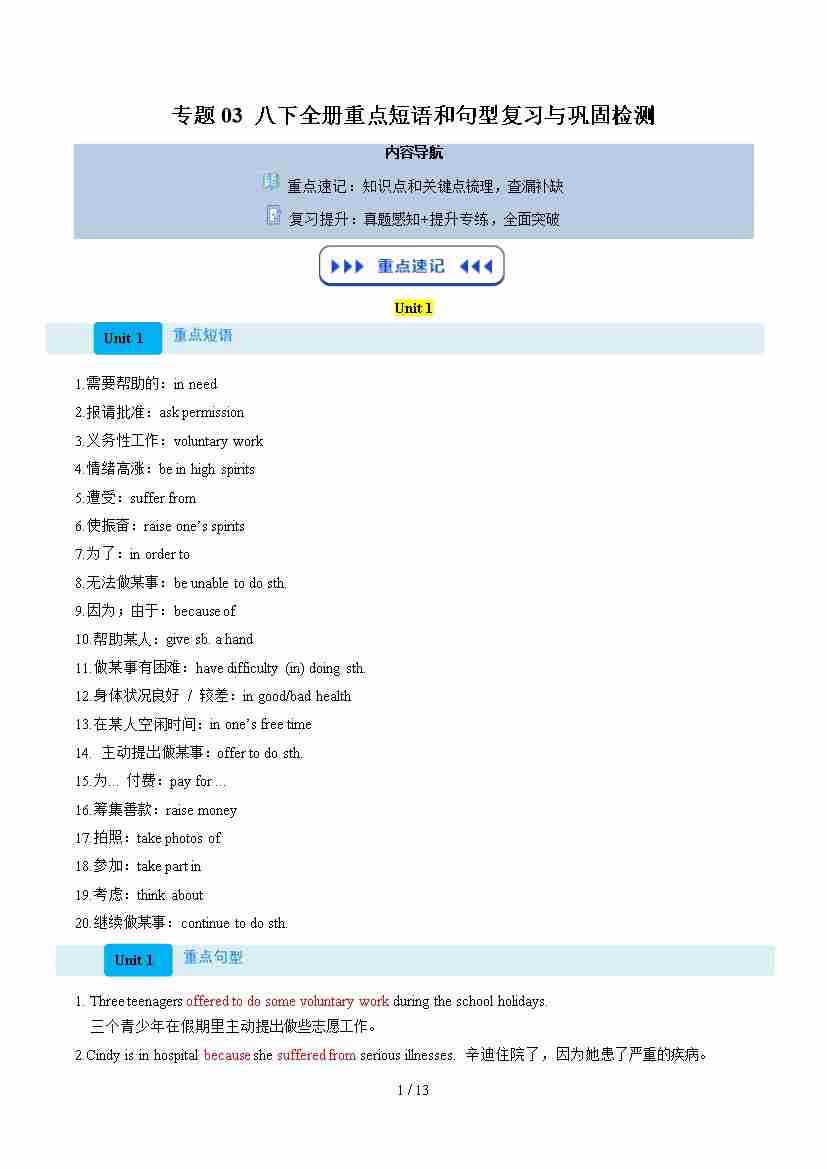 专题 03 八下全册重点短语和句型复习与巩固检测

内容导航

重点速记：知识点和关键点梳理，查漏补缺

复习提升：真题感知+提升专练，全面突破

重点速记

Unit 1

Unit 1 重点短语

1.需要帮助的：in need
2.报请批准：ask permission
3.义务性工作：voluntary work
4.情绪高涨：be in high spirits
5.遭受：suffer from
6.使振奋：raise one's spirits
7.为了：in order to
8.无法做某事：be unable to do sth.
9.因为；由于：because of
10.帮助某人：give sb. a hand
11.做某事有困难：have difficulty (in) doing sth.
12.身体状况良好 / 较差：in good/bad health
13.在某人空闲时间：in one's free time
14. 主动提出做某事：offer to do sth.
15.为… 付费：pay for …
16.筹集善款：raise money
17.拍照：take photos of
18.参加：take part in
19.考虑：think about
20.继续做某事：continue to do sth.

Unit 1 重点句型

1. Three teenagers offered to do some voluntary work during the school holidays.
三个青少年在假期里主动提出做些志愿工作。
2.Cindy is in hospital because she suffered from serious illnesses. 辛迪住院了，因为她患了严重的疾病。

1 / 13